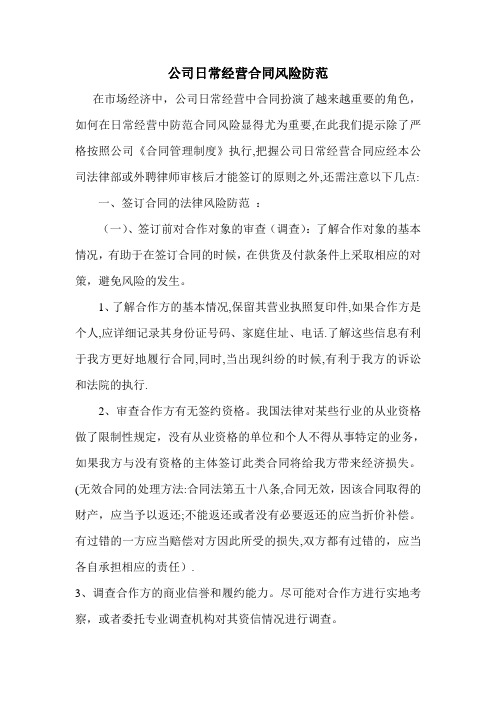 公司日常经营合同风险防范

在市场经济中，公司日常经营中合同扮演了越来越重要的角色，如何在日常经营中防范合同风险显得尤为重要,在此我们提示除了严格按照公司《合同管理制度》执行,把握公司日常经营合同应经本公司法律部或外聘律师审核后才能签订的原则之外,还需注意以下几点:

一、签订合同的法律风险防范 ：

（一）、签订前对合作对象的审查（调查）：了解合作对象的基本情况，有助于在签订合同的时候，在供货及付款条件上采取相应的对策，避免风险的发生。

1、了解合作方的基本情况,保留其营业执照复印件,如果合作方是个人,应详细记录其身份证号码、家庭住址、电话.了解这些信息有利于我方更好地履行合同,同时,当出现纠纷的时候,有利于我方的诉讼和法院的执行.

2、审查合作方有无签约资格。我国法律对某些行业的从业资格做了限制性规定，没有从业资格的单位和个人不得从事特定的业务，如果我方与没有资格的主体签订此类合同将给我方带来经济损失。(无效合同的处理方法:合同法第五十八条,合同无效，因该合同取得的财产，应当予以返还;不能返还或者没有必要返还的应当折价补偿。有过错的一方应当赔偿对方因此所受的损失,双方都有过错的，应当各自承担相应的责任）.

3、调查合作方的商业信誉和履约能力。尽可能对合作方进行实地考察，或者委托专业调查机构对其资信情况进行调查。